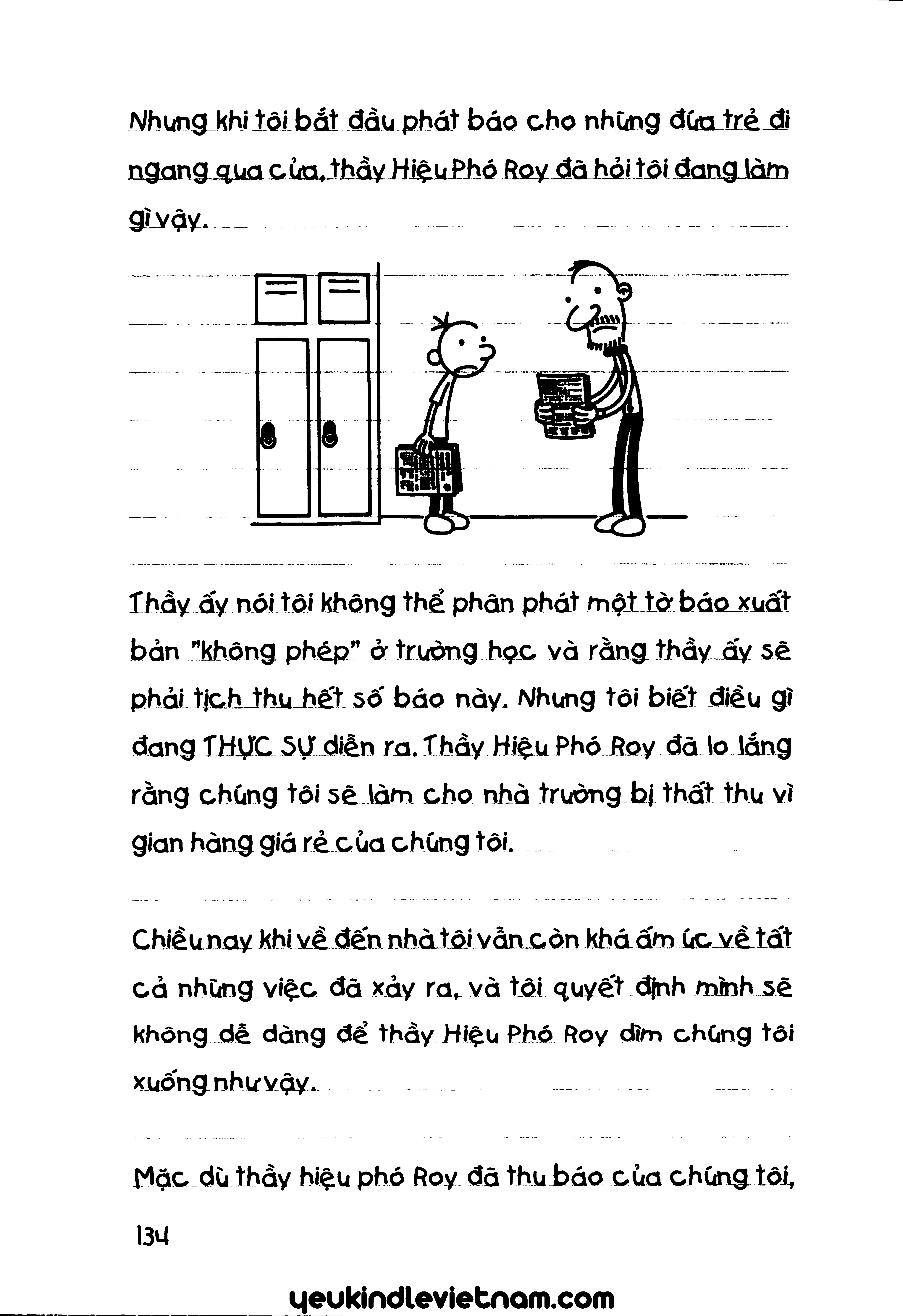 Nhưng khi tôi bắt đầu phát báo cho những đứa trẻ đi ngang qua cửa, thầy Hiệu Phó Roy đã hỏi tôi đang làm gì vậy.

Thầy ấy nói tôi không thể phân phát một tờ báo xuất bản "không phép" ở trường học và rằng thầy ấy sẽ phải tịch thu hết số báo này. Nhưng tôi biết điều gì đang THỰC SỰ diễn ra. Thầy Hiệu Phó Roy đã lo lắng rằng chúng tôi sẽ làm cho nhà trường bị thất thu vì gian hàng giá rẻ của chúng tôi.

Chiều nay khi về đến nhà tôi vẫn còn khá ấm ức về tất cả những việc đã xảy ra, và tôi quyết định mình sẽ không dễ dàng để thầy Hiệu Phó Roy dìm chúng tôi xuống như vậy.

Mặc dù thầy hiệu phó Roy đã thu báo của chúng tôi,

134

yeukindlevietnam.com